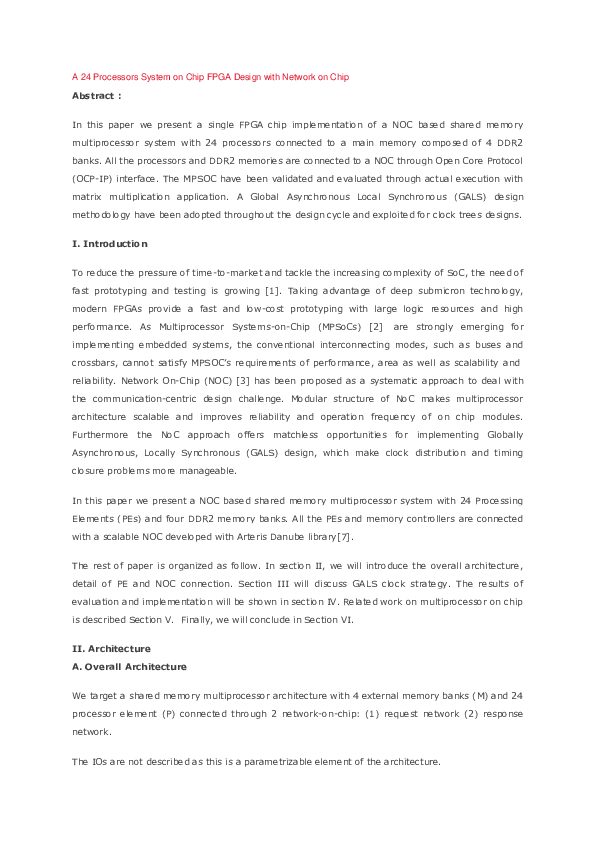 A 24 Processors System on Chip FPGA Design with Network on Chip

Abstract :

In this paper we present a single FPGA chip implementation of a NOC based shared memory multiprocessor system with 24 processors connected to a main memory composed of 4 DDR2 banks. All the processors and DDR2 memories are connected to a NOC through Open Core Protocol (OCP-IP) interface. The MPSOC have been validated and evaluated through actual execution with matrix multiplication application. A Global Asynchronous Local Synchronous (GALS) design methodology have been adopted throughout the design cycle and exploited for clock trees designs.

I. Introduction

To reduce the pressure of time-to-market and tackle the increasing complexity of SoC, the need of fast prototyping and testing is growing [1]. Taking advantage of deep submicron technology, modern FPGAs provide a fast and low-cost prototyping with large logic resources and high performance. As Multiprocessor Systems-on-Chip (MPSoCs) [2] are strongly emerging for implementing embedded systems, the conventional interconnecting modes, such as buses and crossbars, cannot satisfy MPSOC's requirements of performance, area as well as scalability and reliability. Network On-Chip (NOC) [3] has been proposed as a systematic approach to deal with the communication-centric design challenge. Modular structure of NoC makes multiprocessor architecture scalable and improves reliability and operation frequency of on chip modules. Furthermore the NoC approach offers matchless opportunities for implementing Globally Asynchronous, Locally Synchronous (GALS) design, which make clock distribution and timing closure problems more manageable.

In this paper we present a NOC based shared memory multiprocessor system with 24 Processing Elements (PEs) and four DDR2 memory banks. All the PEs and memory controllers are connected with a scalable NOC developed with Arteris Danube library[7].

The rest of paper is organized as follow. In section II, we will introduce the overall architecture, detail of PE and NOC connection. Section III will discuss GALS clock strategy. The results of evaluation and implementation will be shown in section IV. Related work on multiprocessor on chip is described Section V. Finally, we will conclude in Section VI.

II. Architecture
A. Overall Architecture

We target a shared memory multiprocessor architecture with 4 external memory banks (M) and 24 processor element (P) connected through 2 network-on-chip: (1) request network (2) response network.

The IOs are not described as this is a parametrizable element of the architecture.